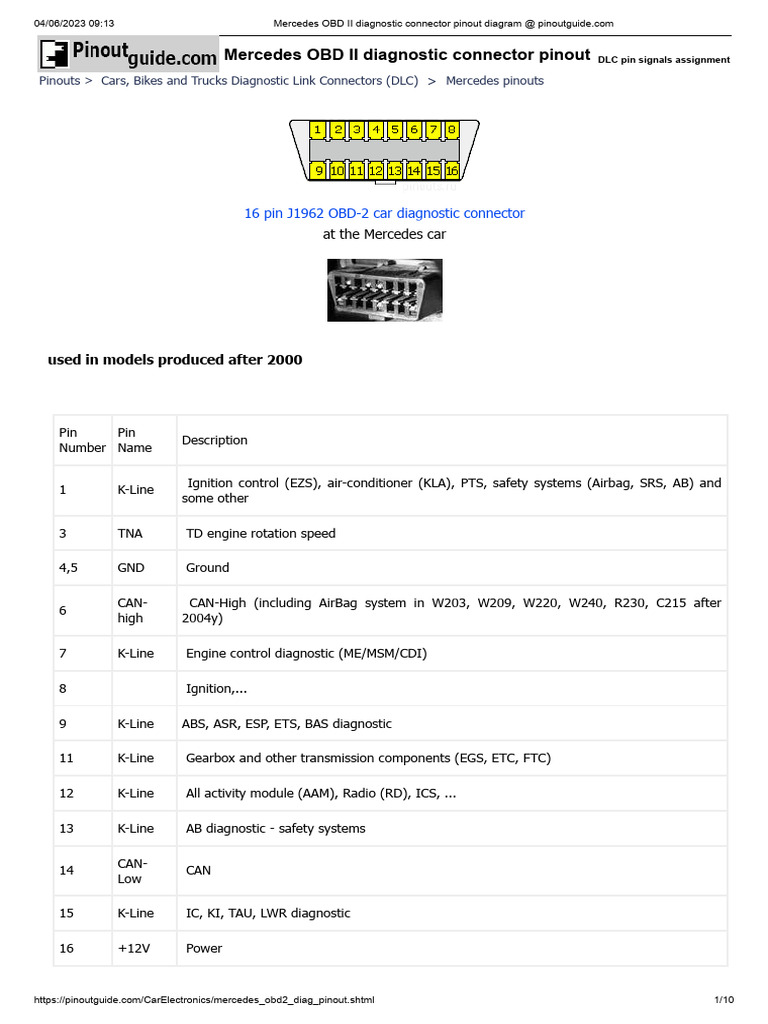 04/06/2023 09:13 Mercedes OBD II diagnostic connector pinout diagram @ pinoutguide.com

Pinoutguide.com Mercedes OBD II diagnostic connector pinout DLC pin signals assignment

Pinouts > Cars, Bikes and Trucks Diagnostic Link Connectors (DLC) > Mercedes pinouts

1 2 3 4 5 6 7 8
9 10 11 12 13 14 15 16

16 pin J1962 OBD-2 car diagnostic connector
at the Mercedes car

used in models produced after 2000

| Pin Number | Pin Name | Description |
|---|---|---|
| 1 | K-Line | Ignition control (EZS), air-conditioner (KLA), PTS, safety systems (Airbag, SRS, AB) and some other |
| 3 | TNA | TD engine rotation speed |
| 4,5 | GND | Ground |
| 6 | CAN-high | CAN-High (including AirBag system in W203, W209, W220, W240, R230, C215 after 2004y) |
| 7 | K-Line | Engine control diagnostic (ME/MSM/CDI) |
| 8 | | Ignition,... |
| 9 | K-Line | ABS, ASR, ESP, ETS, BAS diagnostic |
| 11 | K-Line | Gearbox and other transmission components (EGS, ETC, FTC) |
| 12 | K-Line | All activity module (AAM), Radio (RD), ICS, ... |
| 13 | K-Line | AB diagnostic - safety systems |
| 14 | CAN-Low | CAN |
| 15 | K-Line | IC, KI, TAU, LWR diagnostic |
| 16 | +12V | Power |

https://pinoutguide.com/CarElectronics/mercedes_obd2_diag_pinout.shtml 1/10